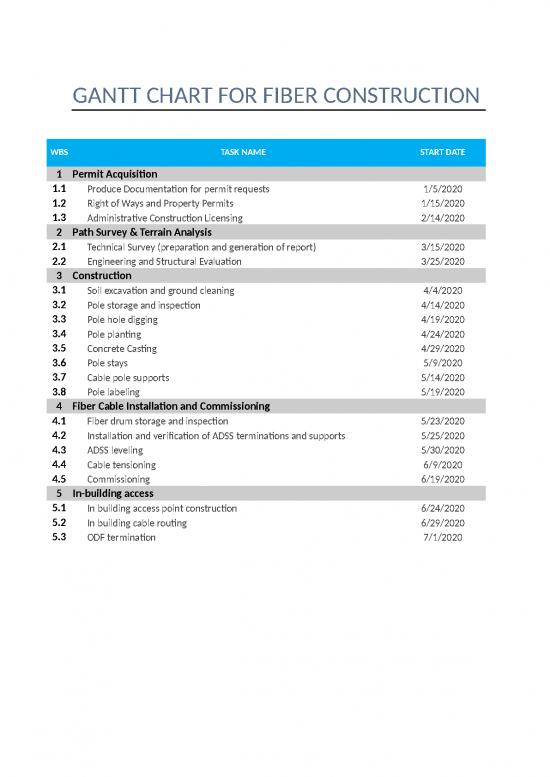 GANTT CHART FOR FIBER CONSTRUCTION

| WBS | TASK NAME | START DATE |
|---|---|---|
| 1 | Permit Acquisition | |
| 1.1 | Produce Documentation for permit requests | 1/5/2020 |
| 1.2 | Right of Ways and Property Permits | 1/15/2020 |
| 1.3 | Administrative Construction Licensing | 2/14/2020 |
| 2 | Path Survey & Terrain Analysis | |
| 2.1 | Technical Survey (preparation and generation of report) | 3/15/2020 |
| 2.2 | Engineering and Structural Evaluation | 3/25/2020 |
| 3 | Construction | |
| 3.1 | Soil excavation and ground cleaning | 4/4/2020 |
| 3.2 | Pole storage and inspection | 4/14/2020 |
| 3.3 | Pole hole digging | 4/19/2020 |
| 3.4 | Pole planting | 4/24/2020 |
| 3.5 | Concrete Casting | 4/29/2020 |
| 3.6 | Pole stays | 5/9/2020 |
| 3.7 | Cable pole supports | 5/14/2020 |
| 3.8 | Pole labeling | 5/19/2020 |
| 4 | Fiber Cable Installation and Commissioning | |
| 4.1 | Fiber drum storage and inspection | 5/23/2020 |
| 4.2 | Installation and verification of ADSS terminations and supports | 5/25/2020 |
| 4.3 | ADSS leveling | 5/30/2020 |
| 4.4 | Cable tensioning | 6/9/2020 |
| 4.5 | Commissioning | 6/19/2020 |
| 5 | In-building access | |
| 5.1 | In building access point construction | 6/24/2020 |
| 5.2 | In building cable routing | 6/29/2020 |
| 5.3 | ODF termination | 7/1/2020 |